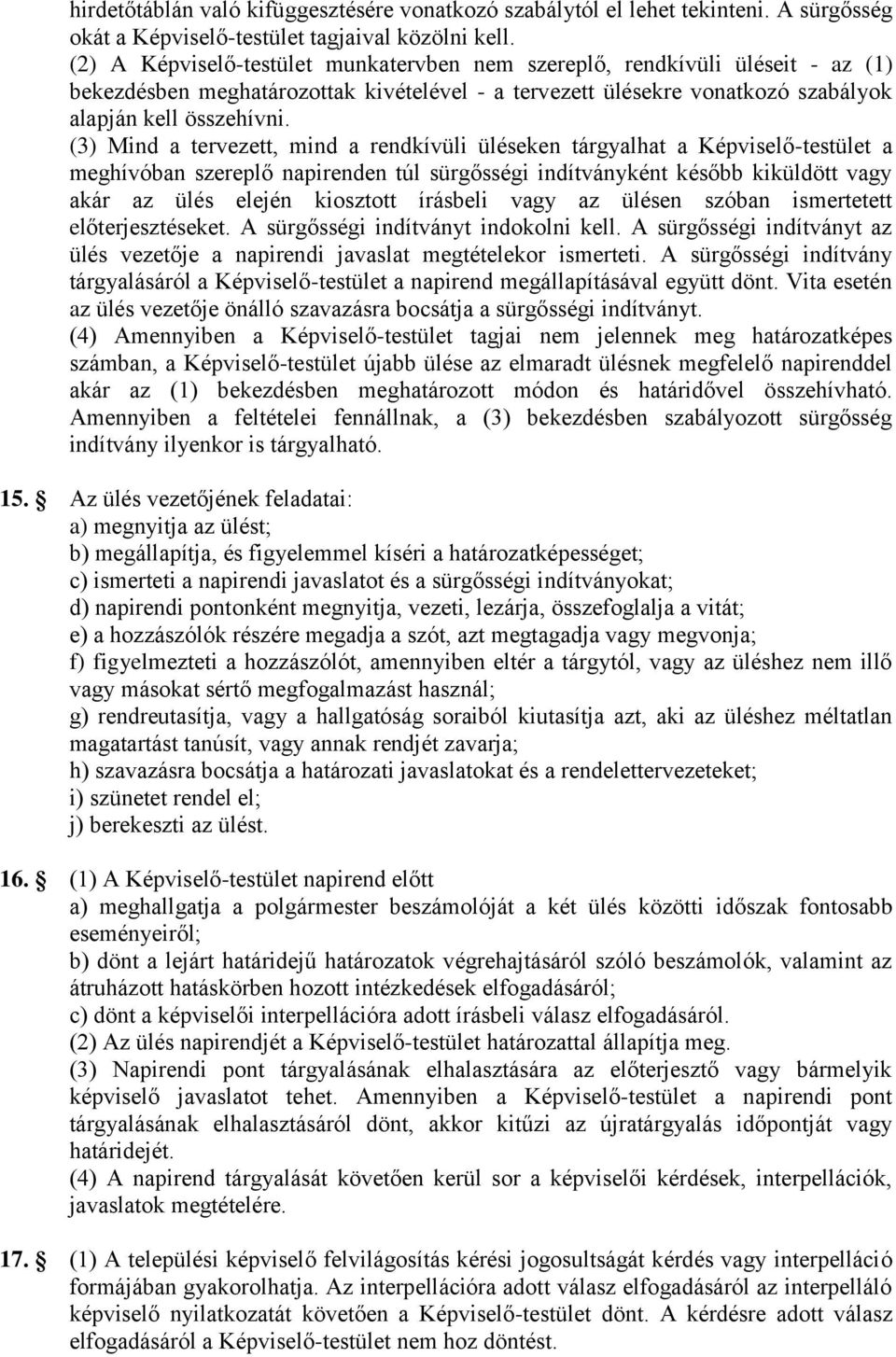 hirdetőtáblán való kifüggesztésére vonatkozó szabálytól el lehet tekinteni. A sürgősség okát a Képviselő-testület tagjaival közölni kell.
(2) A Képviselő-testület munkatervben nem szereplő, rendkívüli üléseit - az (1) bekezdésben meghatározottak kivételével - a tervezett ülésekre vonatkozó szabályok alapján kell összehívni.
(3) Mind a tervezett, mind a rendkívüli üléseken tárgyalhat a Képviselő-testület a meghívóban szereplő napirenden túl sürgősségi indítványként később kiküldött vagy akár az ülés elején kiosztott írásbeli vagy az ülésen szóban ismertetett előterjesztéseket. A sürgősségi indítványt indokolni kell. A sürgősségi indítványt az ülés vezetője a napirendi javaslat megtételekor ismerteti. A sürgősségi indítvány tárgyalásáról a Képviselő-testület a napirend megállapításával együtt dönt. Vita esetén az ülés vezetője önálló szavazásra bocsátja a sürgősségi indítványt.
(4) Amennyiben a Képviselő-testület tagjai nem jelennek meg határozatképes számban, a Képviselő-testület újabb ülése az elmaradt ülésnek megfelelő napirenddel akár az (1) bekezdésben meghatározott módon és határidővel összehívható. Amennyiben a feltételei fennállnak, a (3) bekezdésben szabályozott sürgősség indítvány ilyenkor is tárgyalható.

15. § Az ülés vezetőjének feladatai:
a) megnyitja az ülést;
b) megállapítja, és figyelemmel kíséri a határozatképességet;
c) ismerteti a napirendi javaslatot és a sürgősségi indítványokat;
d) napirendi pontonként megnyitja, vezeti, lezárja, összefoglalja a vitát;
e) a hozzászólók részére megadja a szót, azt megtagadja vagy megvonja;
f) figyelmezteti a hozzászólót, amennyiben eltér a tárgytól, vagy az üléshez nem illő vagy másokat sértő megfogalmazást használ;
g) rendreutasítja, vagy a hallgatóság soraiból kiutasítja azt, aki az üléshez méltatlan magatartást tanúsít, vagy annak rendjét zavarja;
h) szavazásra bocsátja a határozati javaslatokat és a rendelettervezeteket;
i) szünetet rendel el;
j) berekeszti az ülést.

16. § (1) A Képviselő-testület napirend előtt
a) meghallgatja a polgármester beszámolóját a két ülés közötti időszak fontosabb eseményeiről;
b) dönt a lejárt határidejű határozatok végrehajtásáról szóló beszámolók, valamint az átruházott hatáskörben hozott intézkedések elfogadásáról;
c) dönt a képviselői interpellációra adott írásbeli válasz elfogadásáról.
(2) Az ülés napirendjét a Képviselő-testület határozattal állapítja meg.
(3) Napirendi pont tárgyalásának elhalasztására az előterjesztő vagy bármelyik képviselő javaslatot tehet. Amennyiben a Képviselő-testület a napirendi pont tárgyalásának elhalasztásáról dönt, akkor kitűzi az újratárgyalás időpontját vagy határidejét.
(4) A napirend tárgyalását követően kerül sor a képviselői kérdések, interpellációk, javaslatok megtételére.

17. § (1) A települési képviselő felvilágosítás kérési jogosultságát kérdés vagy interpelláció formájában gyakorolhatja. Az interpellációra adott válasz elfogadásáról az interpelláló képviselő nyilatkozatát követően a Képviselő-testület dönt. A kérdésre adott válasz elfogadásáról a Képviselő-testület nem hoz döntést.